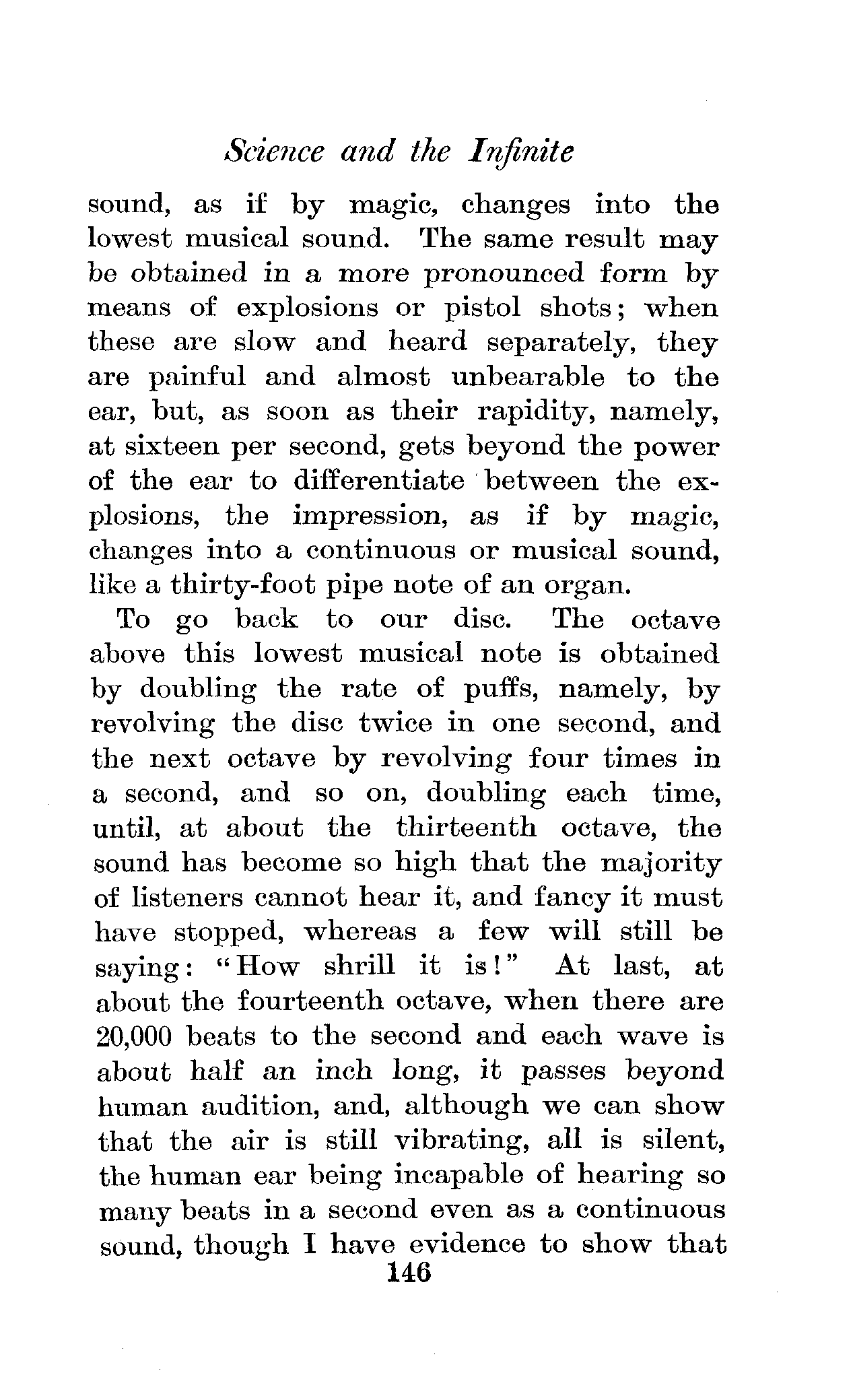 Science and the Infinite

sound, as if by magic, changes into the lowest musical sound. The same result may be obtained in a more pronounced form by means of explosions or pistol shots; when these are slow and heard separately, they are painful and almost unbearable to the ear, but, as soon as their rapidity, namely, at sixteen per second, gets beyond the power of the ear to differentiate between the explosions, the impression, as if by magic, changes into a continuous or musical sound, like a thirty-foot pipe note of an organ.

To go back to our disc. The octave above this lowest musical note is obtained by doubling the rate of puffs, namely, by revolving the disc twice in one second, and the next octave by revolving four times in a second, and so on, doubling each time, until, at about the thirteenth octave, the sound has become so high that the majority of listeners cannot hear it, and fancy it must have stopped, whereas a few will still be saying: "How shrill it is!" At last, at about the fourteenth octave, when there are 20,000 beats to the second and each wave is about half an inch long, it passes beyond human audition, and, although we can show that the air is still vibrating, all is silent, the human ear being incapable of hearing so many beats in a second even as a continuous sound, though I have evidence to show that

146